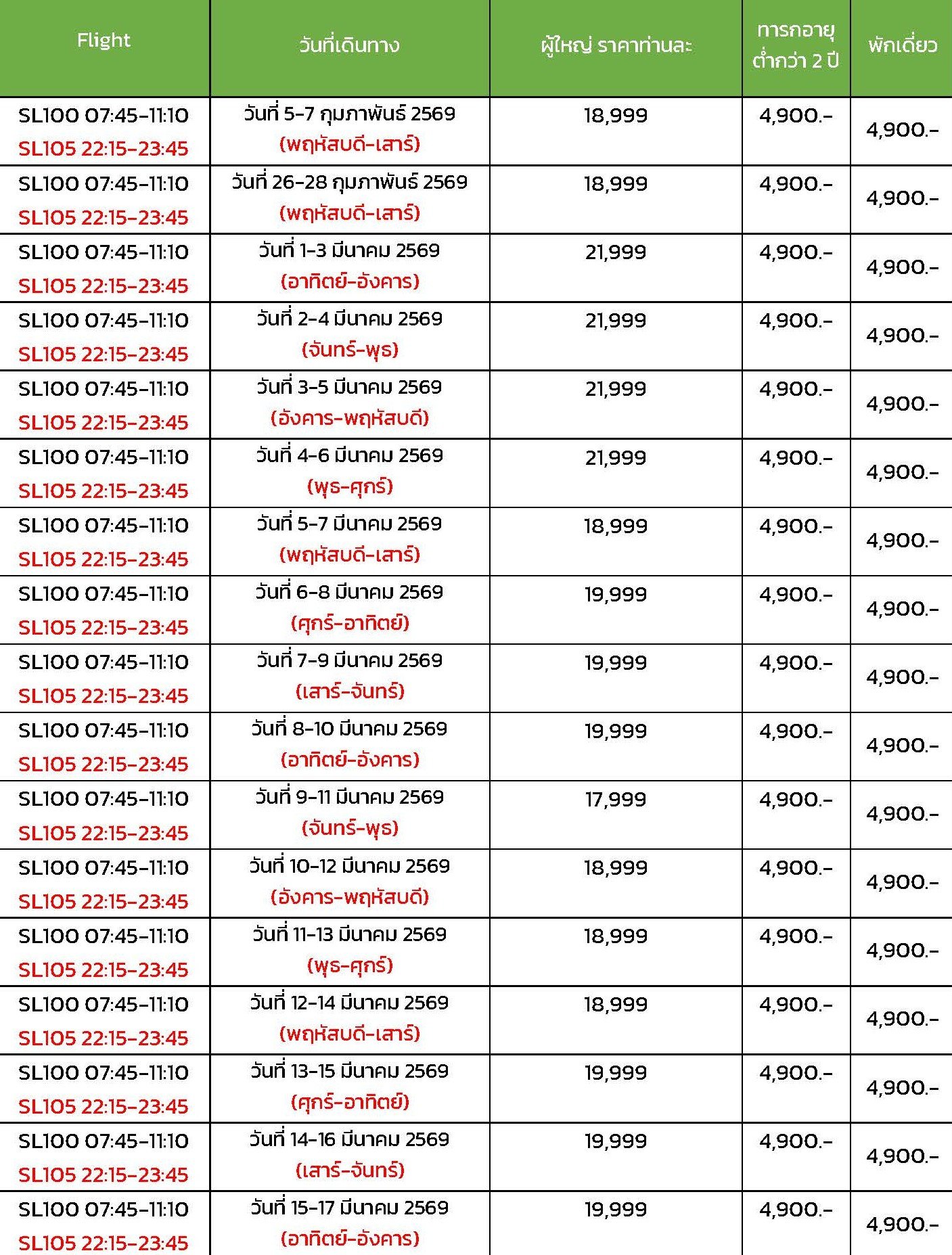 | Flight | วันที่เดินทาง | ผู้ใหญ่ ราคาท่านละ | ทารกอายุ ต่ำกว่า 2 ปี | พักเดี่ยว |
|---|---|---|---|---|
| SL100 07:45-11:10 SL105 22:15-23:45 | วันที่ 5-7 กุมภาพันธ์ 2569 (พฤหัสบดี-เสาร์) | 18,999 | 4,900.- | 4,900.- |
| SL100 07:45-11:10 SL105 22:15-23:45 | วันที่ 26-28 กุมภาพันธ์ 2569 (พฤหัสบดี-เสาร์) | 18,999 | 4,900.- | 4,900.- |
| SL100 07:45-11:10 SL105 22:15-23:45 | วันที่ 1-3 มีนาคม 2569 (อาทิตย์-อังคาร) | 21,999 | 4,900.- | 4,900.- |
| SL100 07:45-11:10 SL105 22:15-23:45 | วันที่ 2-4 มีนาคม 2569 (จันทร์-พุธ) | 21,999 | 4,900.- | 4,900.- |
| SL100 07:45-11:10 SL105 22:15-23:45 | วันที่ 3-5 มีนาคม 2569 (อังคาร-พฤหัสบดี) | 21,999 | 4,900.- | 4,900.- |
| SL100 07:45-11:10 SL105 22:15-23:45 | วันที่ 4-6 มีนาคม 2569 (พุธ-ศุกร์) | 21,999 | 4,900.- | 4,900.- |
| SL100 07:45-11:10 SL105 22:15-23:45 | วันที่ 5-7 มีนาคม 2569 (พฤหัสบดี-เสาร์) | 18,999 | 4,900.- | 4,900.- |
| SL100 07:45-11:10 SL105 22:15-23:45 | วันที่ 6-8 มีนาคม 2569 (ศุกร์-อาทิตย์) | 19,999 | 4,900.- | 4,900.- |
| SL100 07:45-11:10 SL105 22:15-23:45 | วันที่ 7-9 มีนาคม 2569 (เสาร์-จันทร์) | 19,999 | 4,900.- | 4,900.- |
| SL100 07:45-11:10 SL105 22:15-23:45 | วันที่ 8-10 มีนาคม 2569 (อาทิตย์-อังคาร) | 19,999 | 4,900.- | 4,900.- |
| SL100 07:45-11:10 SL105 22:15-23:45 | วันที่ 9-11 มีนาคม 2569 (จันทร์-พุธ) | 17,999 | 4,900.- | 4,900.- |
| SL100 07:45-11:10 SL105 22:15-23:45 | วันที่ 10-12 มีนาคม 2569 (อังคาร-พฤหัสบดี) | 18,999 | 4,900.- | 4,900.- |
| SL100 07:45-11:10 SL105 22:15-23:45 | วันที่ 11-13 มีนาคม 2569 (พุธ-ศุกร์) | 18,999 | 4,900.- | 4,900.- |
| SL100 07:45-11:10 SL105 22:15-23:45 | วันที่ 12-14 มีนาคม 2569 (พฤหัสบดี-เสาร์) | 18,999 | 4,900.- | 4,900.- |
| SL100 07:45-11:10 SL105 22:15-23:45 | วันที่ 13-15 มีนาคม 2569 (ศุกร์-อาทิตย์) | 19,999 | 4,900.- | 4,900.- |
| SL100 07:45-11:10 SL105 22:15-23:45 | วันที่ 14-16 มีนาคม 2569 (เสาร์-จันทร์) | 19,999 | 4,900.- | 4,900.- |
| SL100 07:45-11:10 SL105 22:15-23:45 | วันที่ 15-17 มีนาคม 2569 (อาทิตย์-อังคาร) | 19,999 | 4,900.- | 4,900.- |